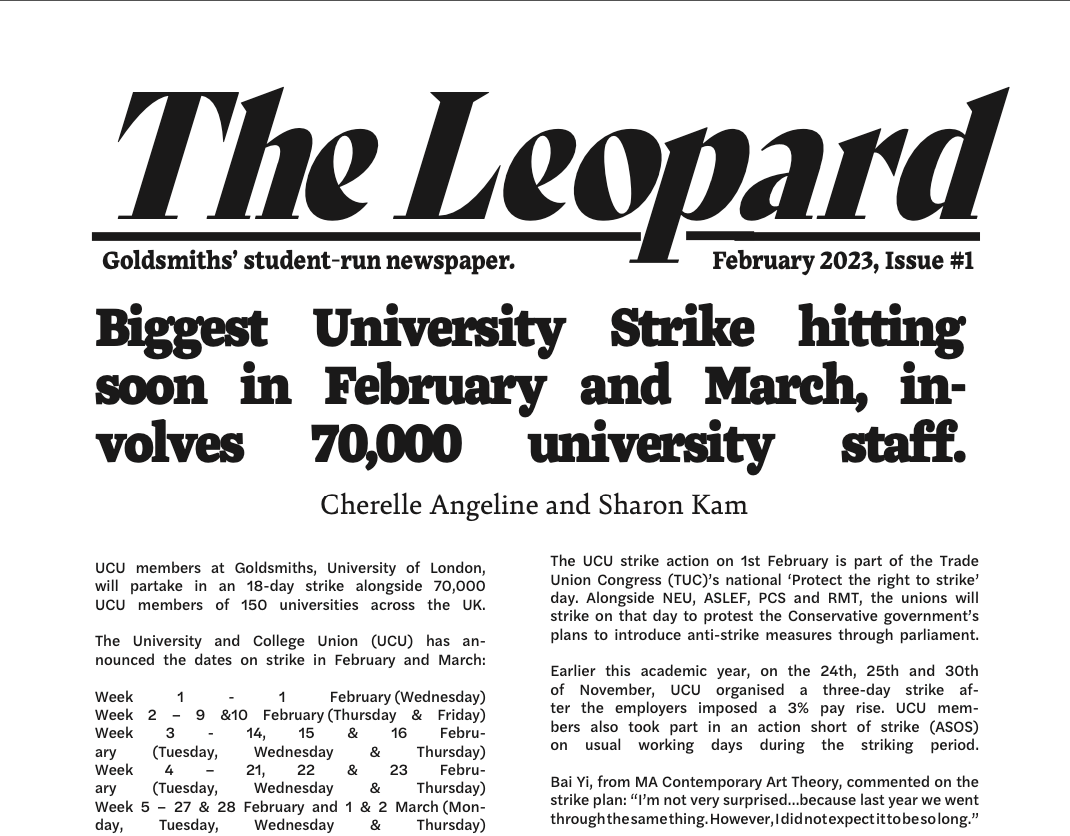 The Leopard

Goldsmiths' student-run newspaper.

February 2023, Issue #1

Biggest University Strike hitting soon in February and March, involves 70,000 university staff.

Cherelle Angeline and Sharon Kam

UCU members at Goldsmiths, University of London, will partake in an 18-day strike alongside 70,000 UCU members of 150 universities across the UK.

The University and College Union (UCU) has announced the dates on strike in February and March:

Week 1 - 1 February (Wednesday)
Week 2 – 9 &10 February (Thursday & Friday)
Week 3 - 14, 15 & 16 February (Tuesday, Wednesday & Thursday)
Week 4 – 21, 22 & 23 February (Tuesday, Wednesday & Thursday)
Week 5 – 27 & 28 February and 1 & 2 March (Monday, Tuesday, Wednesday & Thursday)

The UCU strike action on 1st February is part of the Trade Union Congress (TUC)'s national 'Protect the right to strike' day. Alongside NEU, ASLEF, PCS and RMT, the unions will strike on that day to protest the Conservative government's plans to introduce anti-strike measures through parliament.

Earlier this academic year, on the 24th, 25th and 30th of November, UCU organised a three-day strike after the employers imposed a 3% pay rise. UCU members also took part in an action short of strike (ASOS) on usual working days during the striking period.

Bai Yi, from MA Contemporary Art Theory, commented on the strike plan: "I'm not very surprised...because last year we went through the same thing. However, I did not expect it to be so long."